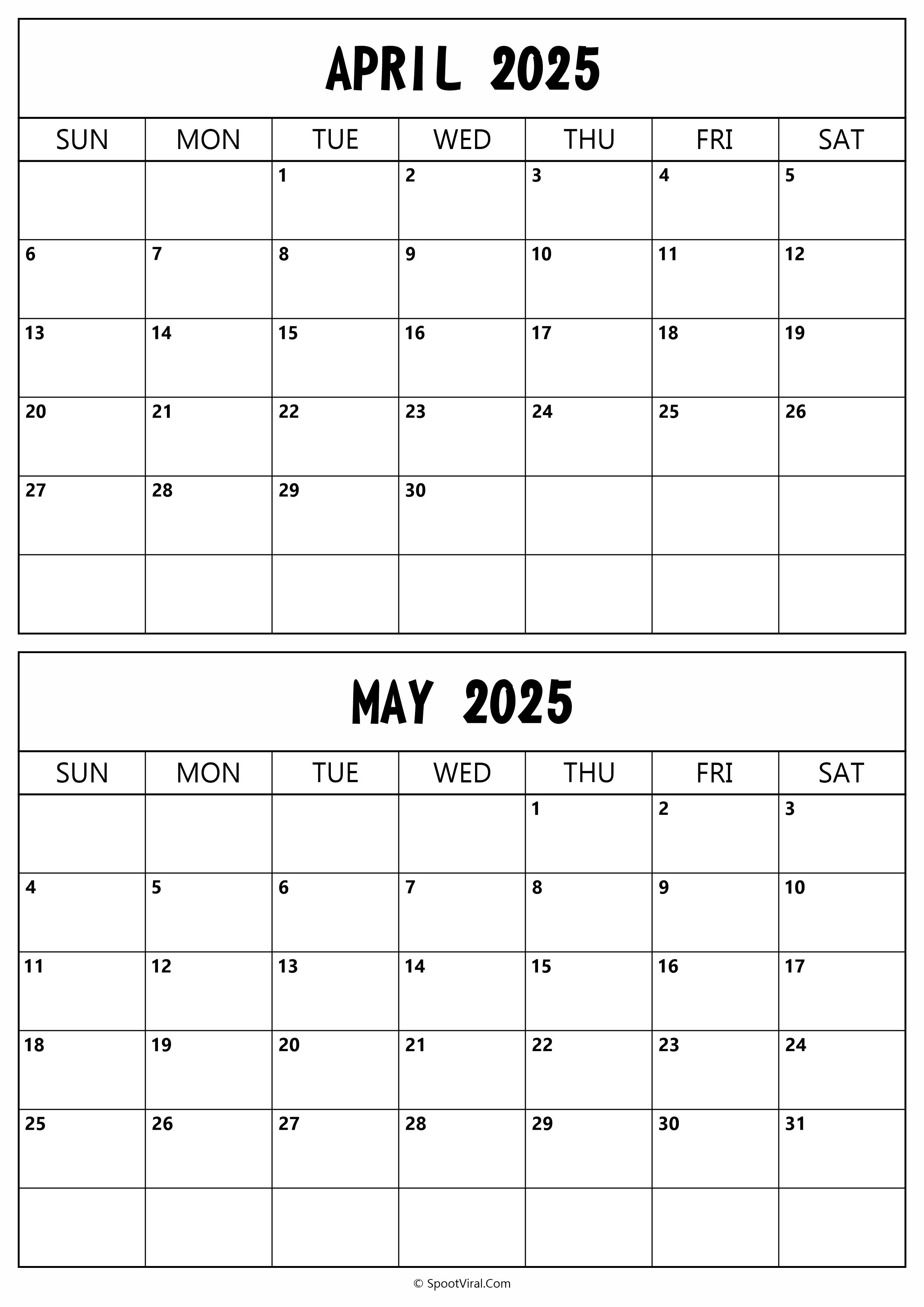 APRIL 2025

| SUN | MON | TUE | WED | THU | FRI | SAT |
|---|---|---|---|---|---|---|
| | | 1 | 2 | 3 | 4 | 5 |
| 6 | 7 | 8 | 9 | 10 | 11 | 12 |
| 13 | 14 | 15 | 16 | 17 | 18 | 19 |
| 20 | 21 | 22 | 23 | 24 | 25 | 26 |
| 27 | 28 | 29 | 30 | | | |
| | | | | | | |

MAY 2025

| SUN | MON | TUE | WED | THU | FRI | SAT |
|---|---|---|---|---|---|---|
| | | | | 1 | 2 | 3 |
| 4 | 5 | 6 | 7 | 8 | 9 | 10 |
| 11 | 12 | 13 | 14 | 15 | 16 | 17 |
| 18 | 19 | 20 | 21 | 22 | 23 | 24 |
| 25 | 26 | 27 | 28 | 29 | 30 | 31 |
| | | | | | | |

© SpootViral.Com